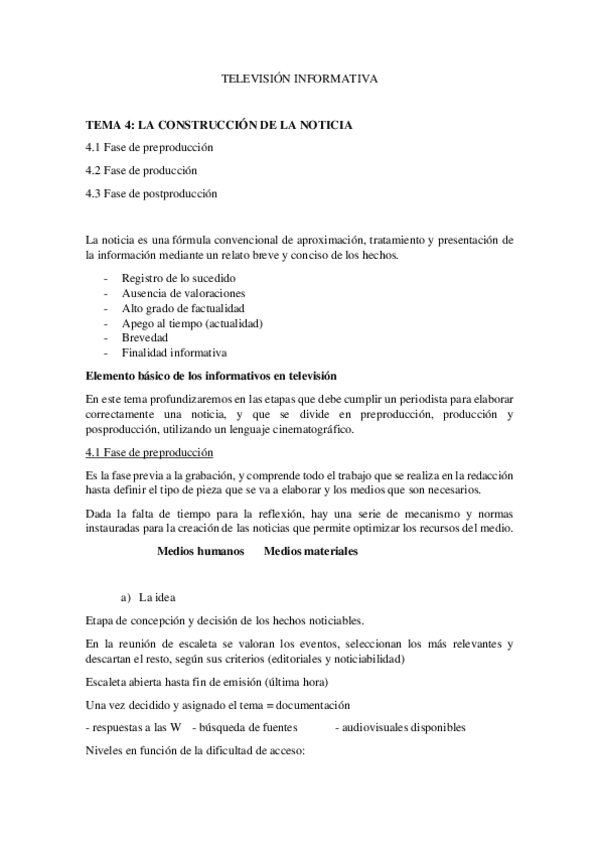 TELEVISIÓN INFORMATIVA

TEMA 4: LA CONSTRUCCIÓN DE LA NOTICIA

4.1 Fase de preproducción

4.2 Fase de producción

4.3 Fase de postproducción

La noticia es una fórmula convencional de aproximación, tratamiento y presentación de la información mediante un relato breve y conciso de los hechos.

- Registro de lo sucedido
- Ausencia de valoraciones
- Alto grado de factualidad
- Apego al tiempo (actualidad)
- Brevedad
- Finalidad informativa

Elemento básico de los informativos en televisión

En este tema profundizaremos en las etapas que debe cumplir un periodista para elaborar correctamente una noticia, y que se divide en preproducción, producción y posproducción, utilizando un lenguaje cinematográfico.

4.1 Fase de preproducción

Es la fase previa a la grabación, y comprende todo el trabajo que se realiza en la redacción hasta definir el tipo de pieza que se va a elaborar y los medios que son necesarios.

Dada la falta de tiempo para la reflexión, hay una serie de mecanismo y normas instauradas para la creación de las noticias que permite optimizar los recursos del medio.

Medios humanos Medios materiales

a) La idea

Etapa de concepción y decisión de los hechos noticiables.

En la reunión de escaleta se valoran los eventos, seleccionan los más relevantes y descartan el resto, según sus criterios (editoriales y noticiabilidad)

Escaleta abierta hasta fin de emisión (última hora)

Una vez decidido y asignado el tema = documentación

- respuestas a las W - búsqueda de fuentes - audiovisuales disponibles

Niveles en función de la dificultad de acceso: